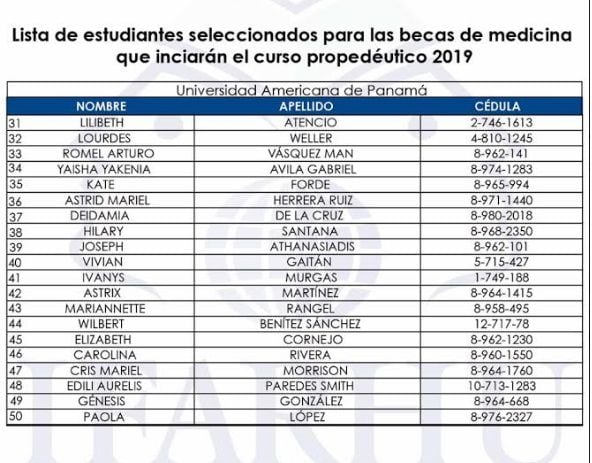 Lista de estudiantes seleccionados para las becas de medicina que inciarán el curso propedéutico 2019

Universidad Americana de Panamá

| | NOMBRE | APELLIDO | CÉDULA |
|---|---|---|---|
| 31 | LILIBETH | ATENCIO | 2-746-1613 |
| 32 | LOURDES | WELLER | 4-810-1245 |
| 33 | ROMEL ARTURO | VÁSQUEZ MAN | 8-962-141 |
| 34 | YAISHA YAKENIA | AVILA GABRIEL | 8-974-1283 |
| 35 | KATE | FORDE | 8-965-994 |
| 36 | ASTRID MARIEL | HERRERA RUIZ | 8-971-1440 |
| 37 | DEIDAMIA | DE LA CRUZ | 8-980-2018 |
| 38 | HILARY | SANTANA | 8-968-2350 |
| 39 | JOSEPH | ATHANASIADIS | 8-962-101 |
| 40 | VIVIAN | GAITÁN | 5-715-427 |
| 41 | IVANYS | MURGAS | 1-749-188 |
| 42 | ASTRIX | MARTÍNEZ | 8-964-1415 |
| 43 | MARIANNETTE | RANGEL | 8-958-495 |
| 44 | WILBERT | BENÍTEZ SÁNCHEZ | 12-717-78 |
| 45 | ELIZABETH | CORNEJO | 8-962-1230 |
| 46 | CAROLINA | RIVERA | 8-960-1550 |
| 47 | CRIS MARIEL | MORRISON | 8-964-1760 |
| 48 | EDILI AURELIS | PAREDES SMITH | 10-713-1283 |
| 49 | GÉNESIS | GONZÁLEZ | 8-964-668 |
| 50 | PAOLA | LÓPEZ | 8-976-2327 |

IFARHU